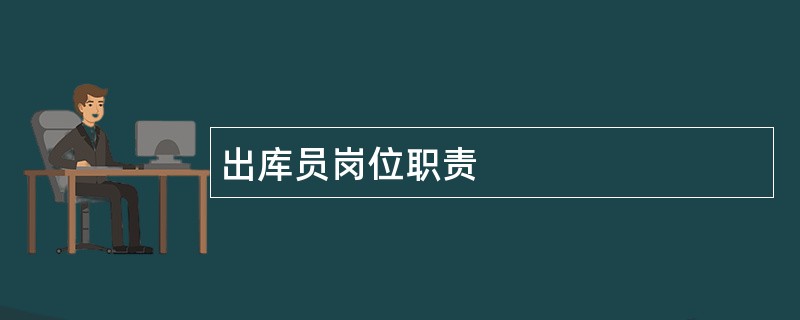 出库员岗位职责